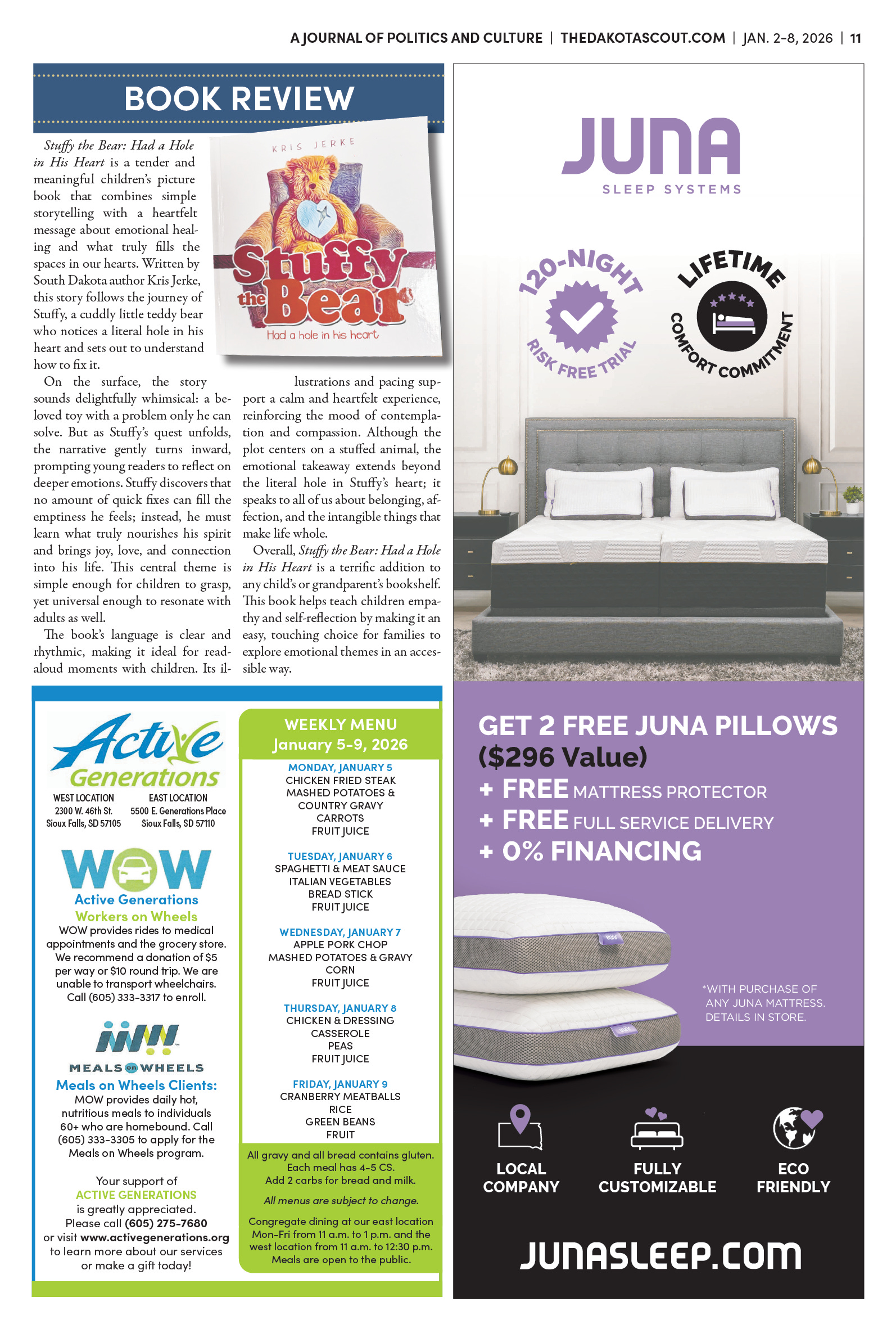 A JOURNAL OF POLITICS AND CULTURE | THEDAKOTASCOUT.COM | JAN. 2-8, 2026 | 11

BOOK REVIEW

KRIS JERKE

Stuffy the Bear

Had a hole in his heart

Stuffy the Bear: Had a Hole in His Heart is a tender and meaningful children's picture book that combines simple storytelling with a heartfelt message about emotional healing and what truly fills the spaces in our hearts. Written by South Dakota author Kris Jerke, this story follows the journey of Stuffy, a cuddly little teddy bear who notices a literal hole in his heart and sets out to understand how to fix it.

On the surface, the story sounds delightfully whimsical: a beloved toy with a problem only he can solve. But as Stuffy's quest unfolds, the narrative gently turns inward, prompting young readers to reflect on deeper emotions. Stuffy discovers that no amount of quick fixes can fill the emptiness he feels; instead, he must learn what truly nourishes his spirit and brings joy, love, and connection into his life. This central theme is simple enough for children to grasp, yet universal enough to resonate with adults as well.

The book's language is clear and rhythmic, making it ideal for read-aloud moments with children. Its illustrations and pacing support a calm and heartfelt experience, reinforcing the mood of contemplation and compassion. Although the plot centers on a stuffed animal, the emotional takeaway extends beyond the literal hole in Stuffy's heart; it speaks to all of us about belonging, affection, and the intangible things that make life whole.

Overall, Stuffy the Bear: Had a Hole in His Heart is a terrific addition to any child's or grandparent's bookshelf. This book helps teach children empathy and self-reflection by making it an easy, touching choice for families to explore emotional themes in an accessible way.

Active Generations

WEST LOCATION
2300 W. 46th St.
Sioux Falls, SD 57105

EAST LOCATION
5500 E. Generations Place
Sioux Falls, SD 57110

WOW
Active Generations
Workers on Wheels
WOW provides rides to medical appointments and the grocery store. We recommend a donation of $5 per way or $10 round trip. We are unable to transport wheelchairs. Call (605) 333-3317 to enroll.

MEALS on WHEELS
Meals on Wheels Clients:
MOW provides daily hot, nutritious meals to individuals 60+ who are homebound. Call (605) 333-3305 to apply for the Meals on Wheels program.

Your support of ACTIVE GENERATIONS is greatly appreciated. Please call (605) 275-7680 or visit www.activegenerations.org to learn more about our services or make a gift today!

WEEKLY MENU
January 5-9, 2026

MONDAY, JANUARY 5
CHICKEN FRIED STEAK
MASHED POTATOES & COUNTRY GRAVY
CARROTS
FRUIT JUICE

TUESDAY, JANUARY 6
SPAGHETTI & MEAT SAUCE
ITALIAN VEGETABLES
BREAD STICK
FRUIT JUICE

WEDNESDAY, JANUARY 7
APPLE PORK CHOP
MASHED POTATOES & GRAVY
CORN
FRUIT JUICE

THURSDAY, JANUARY 8
CHICKEN & DRESSING CASSEROLE
PEAS
FRUIT JUICE

FRIDAY, JANUARY 9
CRANBERRY MEATBALLS
RICE
GREEN BEANS
FRUIT

All gravy and all bread contains gluten. Each meal has 4-5 CS. Add 2 carbs for bread and milk.

All menus are subject to change.

Congregate dining at our east location Mon-Fri from 11 a.m. to 1 p.m. and the west location from 11 a.m. to 12:30 p.m. Meals are open to the public.

JUNA
SLEEP SYSTEMS

120-NIGHT RISK FREE TRIAL

LIFETIME COMFORT COMMITMENT

GET 2 FREE JUNA PILLOWS ($296 Value)
+ FREE MATTRESS PROTECTOR
+ FREE FULL SERVICE DELIVERY
+ 0% FINANCING

*WITH PURCHASE OF ANY JUNA MATTRESS. DETAILS IN STORE.

LOCAL COMPANY

FULLY CUSTOMIZABLE

ECO FRIENDLY

JUNASLEEP.COM